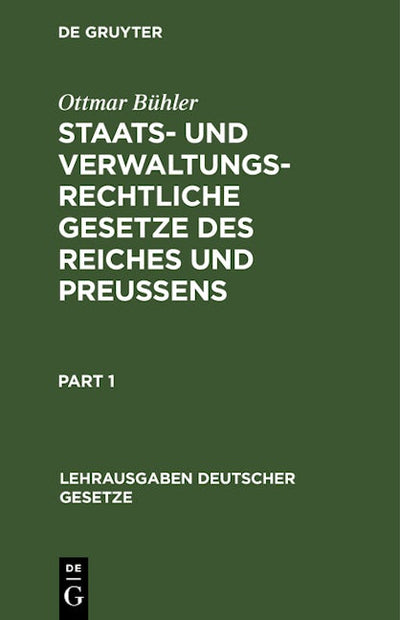 DE GRUYTER

Ottmar Bühler

STAATS- UND VERWALTUNGSRECHTLICHE GESETZE DES REICHES UND PREUSSENS

PART 1

LEHRAUSGABEN DEUTSCHER GESETZE

DE
G